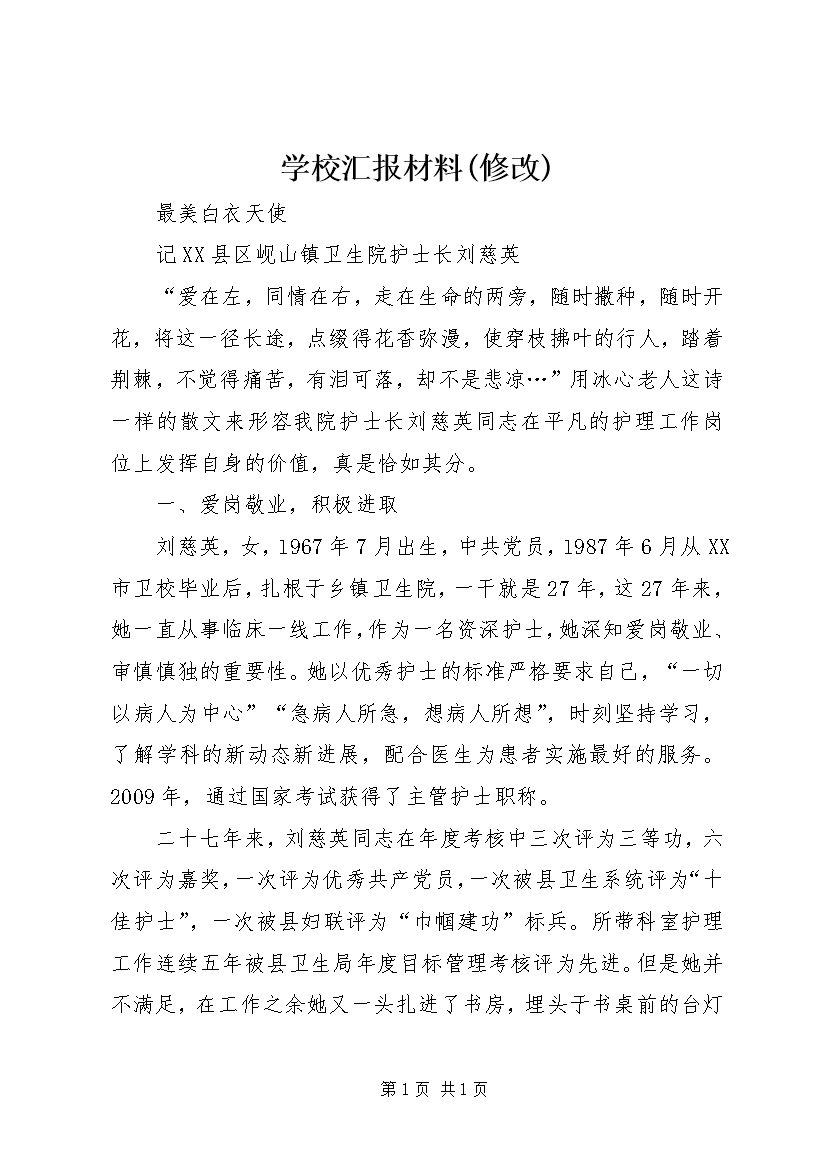 学校汇报材料(修改)

最美白衣天使

记XX县区岘山镇卫生院护士长刘慈英

“爱在左，同情在右，走在生命的两旁，随时撒种，随时开花，将这一径长途，点缀得花香弥漫，使穿枝拂叶的行人，踏着荆棘，不觉得痛苦，有泪可落，却不是悲凉…”用冰心老人这诗一样的散文来形容我院护士长刘慈英同志在平凡的护理工作岗位上发挥自身的价值，真是恰如其分。

一、爱岗敬业，积极进取

刘慈英，女，1967年7月出生，中共党员，1987年6月从XX市卫校毕业后，扎根于乡镇卫生院，一干就是27年，这27年来，她一直从事临床一线工作，作为一名资深护士，她深知爱岗敬业、审慎慎独的重要性。她以优秀护士的标准严格要求自己，“一切以病人为中心”“急病人所急，想病人所想”，时刻坚持学习，了解学科的新动态新进展，配合医生为患者实施最好的服务。2009年，通过国家考试获得了主管护士职称。

二十七年来，刘慈英同志在年度考核中三次评为三等功，六次评为嘉奖，一次评为优秀共产党员，一次被县卫生系统评为“十佳护士”，一次被县妇联评为“巾帼建功”标兵。所带科室护理工作连续五年被县卫生局年度目标管理考核评为先进。但是她并不满足，在工作之余她又一头扎进了书房，埋头于书桌前的台灯

第1页 共1页